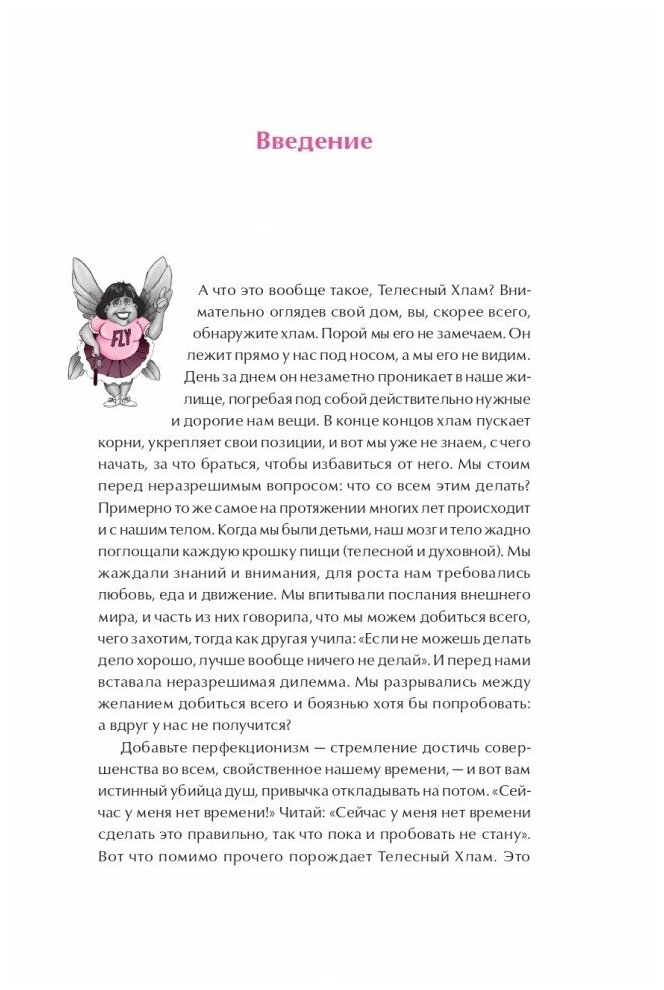 Введение

FLY

А что это вообще такое, Телесный Хлам? Внимательно оглядев свой дом, вы, скорее всего, обнаружите хлам. Порой мы его не замечаем. Он лежит прямо у нас под носом, а мы его не видим. День за днем он незаметно проникает в наше жилище, погребая под собой действительно нужные и дорогие нам вещи. В конце концов хлам пускает корни, укрепляет свои позиции, и вот мы уже не знаем, с чего начать, за что браться, чтобы избавиться от него. Мы стоим перед неразрешимым вопросом: что со всем этим делать? Примерно то же самое на протяжении многих лет происходит и с нашим телом. Когда мы были детьми, наш мозг и тело жадно поглощали каждую крошку пищи (телесной и духовной). Мы жаждали знаний и внимания, для роста нам требовались любовь, еда и движение. Мы впитывали послания внешнего мира, и часть из них говорила, что мы можем добиться всего, чего захотим, тогда как другая учила: «Если не можешь делать дело хорошо, лучше вообще ничего не делай». И перед нами вставала неразрешимая дилемма. Мы разрывались между желанием добиться всего и боязнью хотя бы попробовать: а вдруг у нас не получится?

Добавьте перфекционизм — стремление достичь совершенства во всем, свойственное нашему времени, — и вот вам истинный убийца душ, привычка откладывать на потом. «Сейчас у меня нет времени!» Читай: «Сейчас у меня нет времени сделать это правильно, так что пока и пробовать не стану». Вот что помимо прочего порождает Телесный Хлам. Это